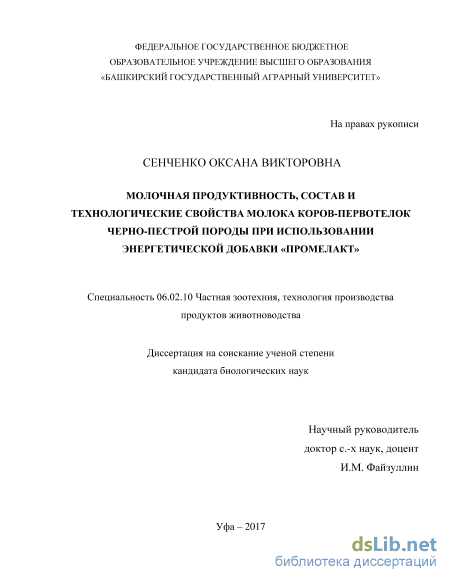 ФЕДЕРАЛЬНОЕ ГОСУДАРСТВЕННОЕ БЮДЖЕТНОЕ ОБРАЗОВАТЕЛЬНОЕ УЧРЕЖДЕНИЕ ВЫСШЕГО ОБРАЗОВАНИЯ «БАШКИРСКИЙ ГОСУДАРСТВЕННЫЙ АГРАРНЫЙ УНИВЕРСИТЕТ»

На правах рукописи

СЕНЧЕНКО ОКСАНА ВИКТОРОВНА

МОЛОЧНАЯ ПРОДУКТИВНОСТЬ, СОСТАВ И ТЕХНОЛОГИЧЕСКИЕ СВОЙСТВА МОЛОКА КОРОВ-ПЕРВОТЕЛОК ЧЕРНО-ПЕСТРОЙ ПОРОДЫ ПРИ ИСПОЛЬЗОВАНИИ ЭНЕРГЕТИЧЕСКОЙ ДОБАВКИ «ПРОМЕЛАКТ»

Специальность 06.02.10 Частная зоотехния, технология производства продуктов животноводства

Диссертация на соискание ученой степени кандидата биологических наук

Научный руководитель
доктор с.-х наук, доцент
И.М. Файзуллин

Уфа – 2017

dsLib.net
библиотека диссертаций